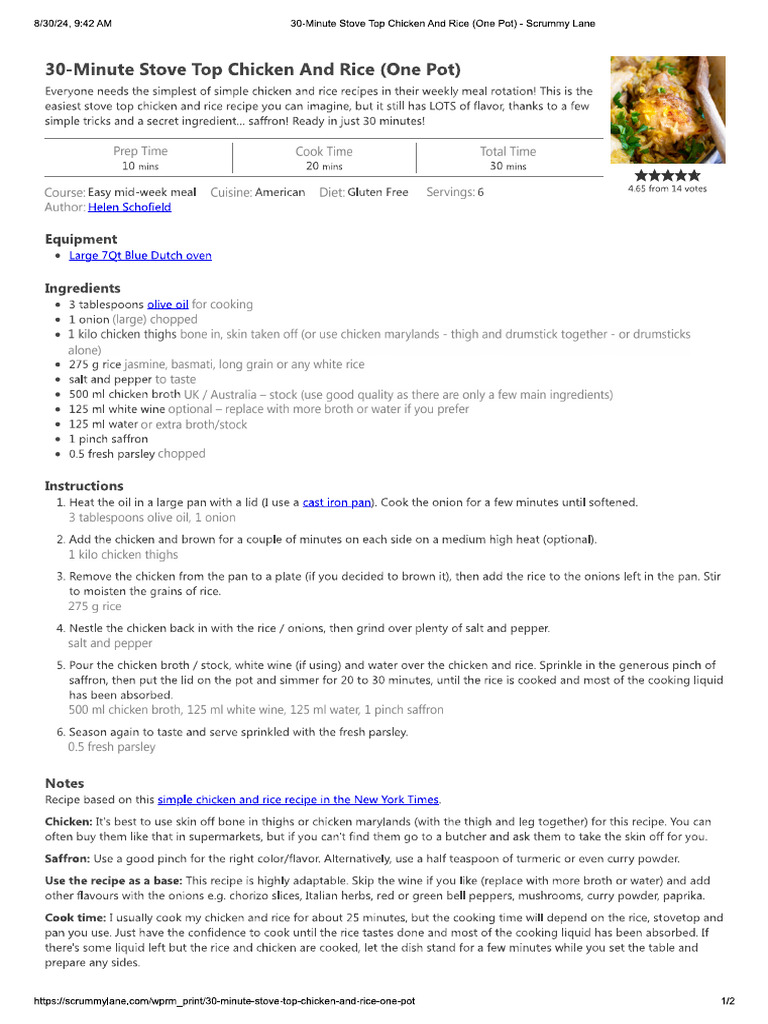 8/30/24, 9:42 AM 30-Minute Stove Top Chicken And Rice (One Pot) - Scrummy Lane

30-Minute Stove Top Chicken And Rice (One Pot)

Everyone needs the simplest of simple chicken and rice recipes in their weekly meal rotation! This is the easiest stove top chicken and rice recipe you can imagine, but it still has LOTS of flavor, thanks to a few simple tricks and a secret ingredient... saffron! Ready in just 30 minutes!

| Prep Time | Cook Time | Total Time |
|---|---|---|
| 10 mins | 20 mins | 30 mins |

4.65 from 14 votes

Course: Easy mid-week meal Cuisine: American Diet: Gluten Free Servings: 6
Author: Helen Schofield

Equipment
• Large 7Qt Blue Dutch oven

Ingredients
• 3 tablespoons olive oil for cooking
• 1 onion (large) chopped
• 1 kilo chicken thighs bone in, skin taken off (or use chicken marylands - thigh and drumstick together - or drumsticks alone)
• 275 g rice jasmine, basmati, long grain or any white rice
• salt and pepper to taste
• 500 ml chicken broth UK / Australia – stock (use good quality as there are only a few main ingredients)
• 125 ml white wine optional – replace with more broth or water if you prefer
• 125 ml water or extra broth/stock
• 1 pinch saffron
• 0.5 fresh parsley chopped

Instructions
1. Heat the oil in a large pan with a lid (I use a cast iron pan). Cook the onion for a few minutes until softened.
3 tablespoons olive oil, 1 onion
2. Add the chicken and brown for a couple of minutes on each side on a medium high heat (optional).
1 kilo chicken thighs
3. Remove the chicken from the pan to a plate (if you decided to brown it), then add the rice to the onions left in the pan. Stir to moisten the grains of rice.
275 g rice
4. Nestle the chicken back in with the rice / onions, then grind over plenty of salt and pepper.
salt and pepper
5. Pour the chicken broth / stock, white wine (if using) and water over the chicken and rice. Sprinkle in the generous pinch of saffron, then put the lid on the pot and simmer for 20 to 30 minutes, until the rice is cooked and most of the cooking liquid has been absorbed.
500 ml chicken broth, 125 ml white wine, 125 ml water, 1 pinch saffron
6. Season again to taste and serve sprinkled with the fresh parsley.
0.5 fresh parsley

Notes
Recipe based on this simple chicken and rice recipe in the New York Times.

Chicken: It's best to use skin off bone in thighs or chicken marylands (with the thigh and leg together) for this recipe. You can often buy them like that in supermarkets, but if you can't find them go to a butcher and ask them to take the skin off for you.

Saffron: Use a good pinch for the right color/flavor. Alternatively, use a half teaspoon of turmeric or even curry powder.

Use the recipe as a base: This recipe is highly adaptable. Skip the wine if you like (replace with more broth or water) and add other flavours with the onions e.g. chorizo slices, Italian herbs, red or green bell peppers, mushrooms, curry powder, paprika.

Cook time: I usually cook my chicken and rice for about 25 minutes, but the cooking time will depend on the rice, stovetop and pan you use. Just have the confidence to cook until the rice tastes done and most of the cooking liquid has been absorbed. If there's some liquid left but the rice and chicken are cooked, let the dish stand for a few minutes while you set the table and prepare any sides.

https://scrummylane.com/wprm_print/30-minute-stove-top-chicken-and-rice-one-pot 1/2